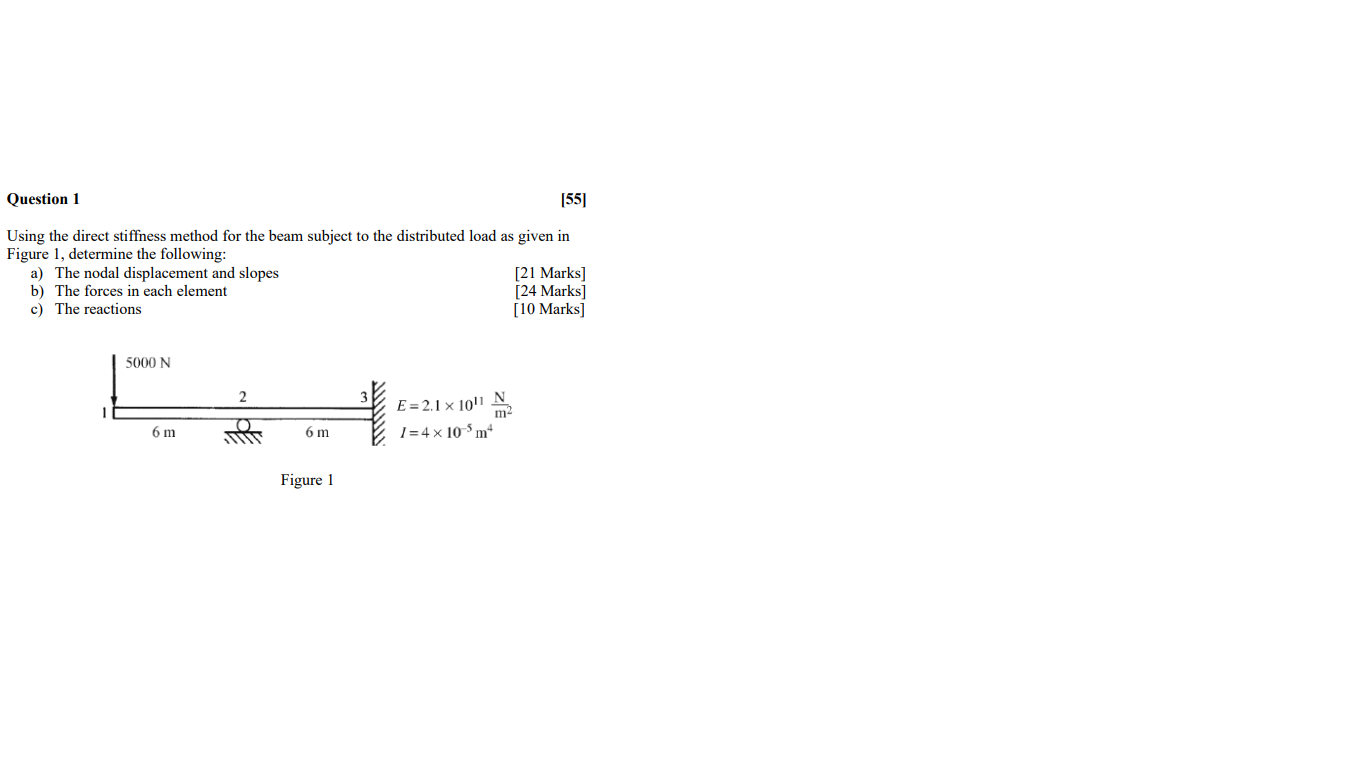 Question 1 [55]

Using the direct stiffness method for the beam subject to the distributed load as given in Figure 1, determine the following:

a) The nodal displacement and slopes [21 Marks]
b) The forces in each element [24 Marks]
c) The reactions [10 Marks]

5000 N
1
2
3
6 m
6 m
$E = 2.1 \times 10^{11} \frac{N}{m^2}$
$I = 4 \times 10^{-5} m^4$

Figure 1